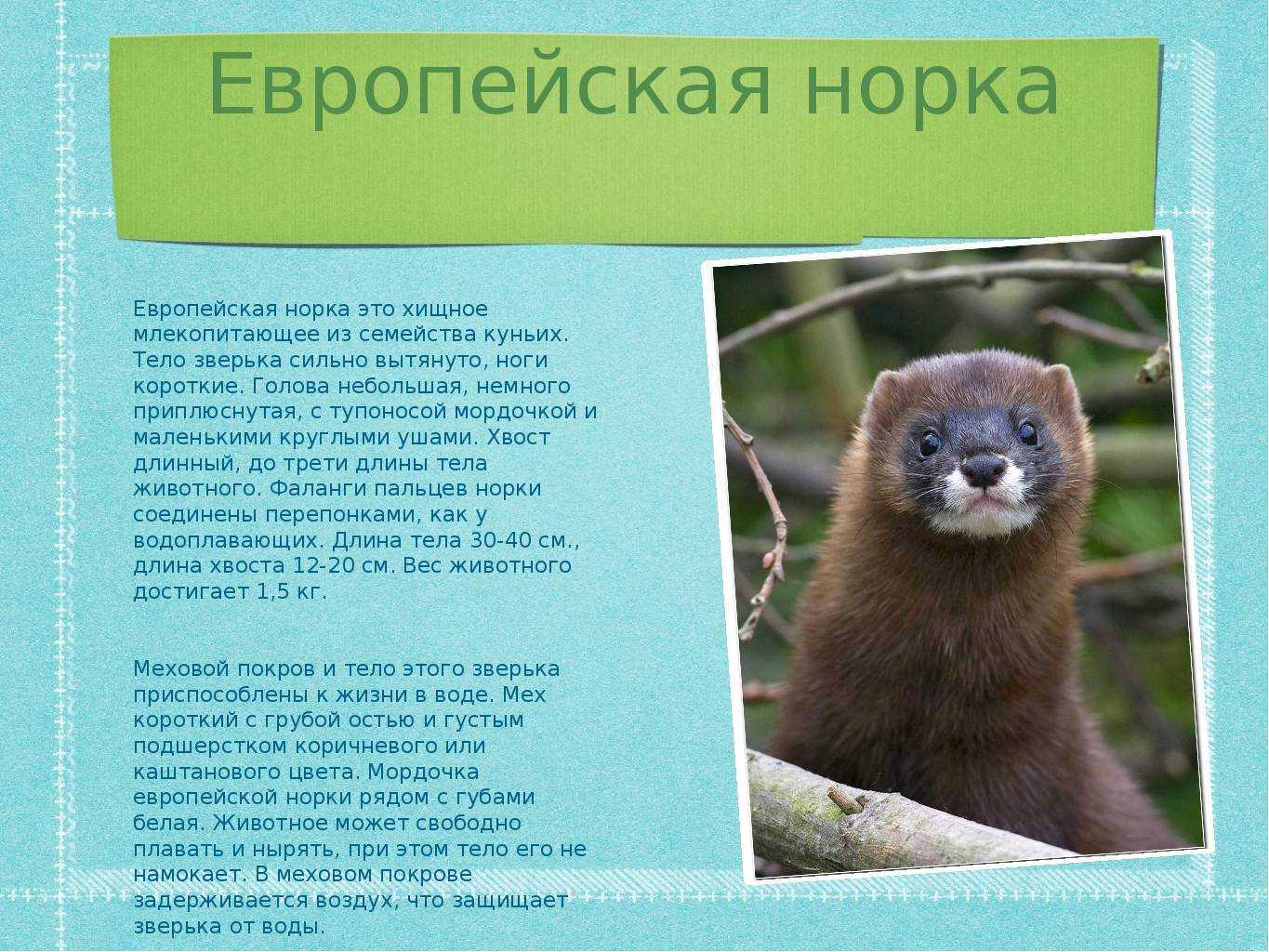 Европейская норка

Европейская норка это хищное млекопитающее из семейства куньих. Тело зверька сильно вытянуто, ноги короткие. Голова небольшая, немного приплюснутая, с тупоносой мордочкой и маленькими круглыми ушами. Хвост длинный, до трети длины тела животного. Фаланги пальцев норки соединены перепонками, как у водоплавающих. Длина тела 30-40 см., длина хвоста 12-20 см. Вес животного достигает 1,5 кг.

Меховой покров и тело этого зверька приспособлены к жизни в воде. Мех короткий с грубой остью и густым подшерстком коричневого или каштанового цвета. Мордочка европейской норки рядом с губами белая. Животное может свободно плавать и нырять, при этом тело его не намокает. В меховом покрове задерживается воздух, что защищает зверька от воды.